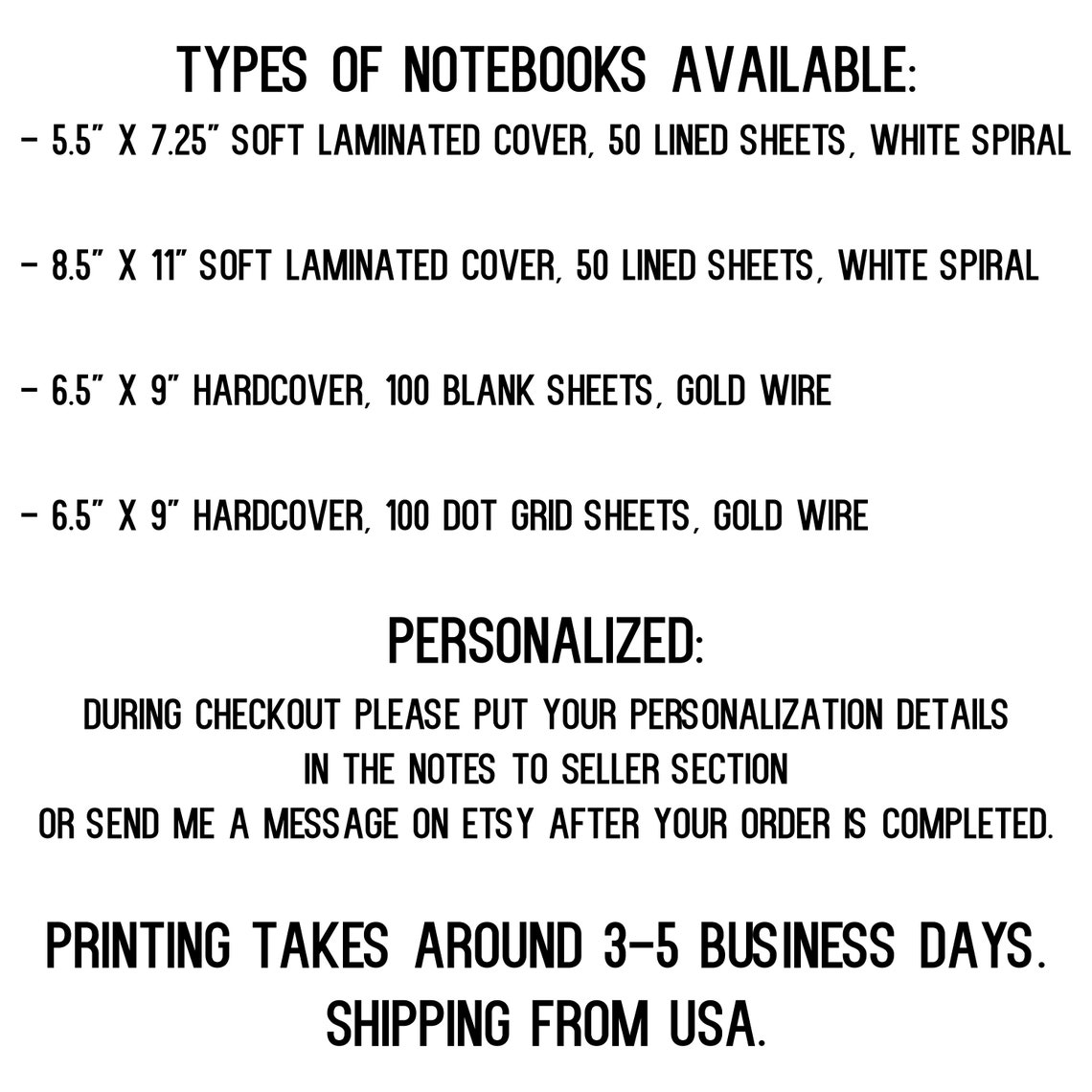 TYPES OF NOTEBOOKS AVAILABLE:

- 5.5" X 7.25" SOFT LAMINATED COVER, 50 LINED SHEETS, WHITE SPIRAL

- 8.5" X 11" SOFT LAMINATED COVER, 50 LINED SHEETS, WHITE SPIRAL

- 6.5" X 9" HARDCOVER, 100 BLANK SHEETS, GOLD WIRE

- 6.5" X 9" HARDCOVER, 100 DOT GRID SHEETS, GOLD WIRE

PERSONALIZED:

DURING CHECKOUT PLEASE PUT YOUR PERSONALIZATION DETAILS
IN THE NOTES TO SELLER SECTION
OR SEND ME A MESSAGE ON ETSY AFTER YOUR ORDER IS COMPLETED.

PRINTING TAKES AROUND 3-5 BUSINESS DAYS.
SHIPPING FROM USA.